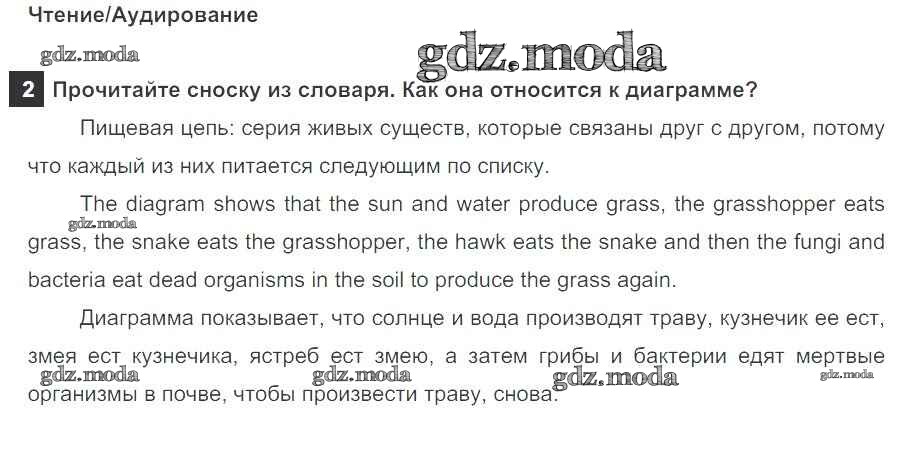 Чтение/Аудирование

2 Прочитайте сноску из словаря. Как она относится к диаграмме?

Пищевая цепь: серия живых существ, которые связаны друг с другом, потому что каждый из них питается следующим по списку.

The diagram shows that the sun and water produce grass, the grasshopper eats grass, the snake eats the grasshopper, the hawk eats the snake and then the fungi and bacteria eat dead organisms in the soil to produce the grass again.

Диаграмма показывает, что солнце и вода производят траву, кузнечик ее ест, змея ест кузнечика, ястреб ест змею, а затем грибы и бактерии едят мертвые организмы в почве, чтобы произвести траву, снова.

gdz.moda